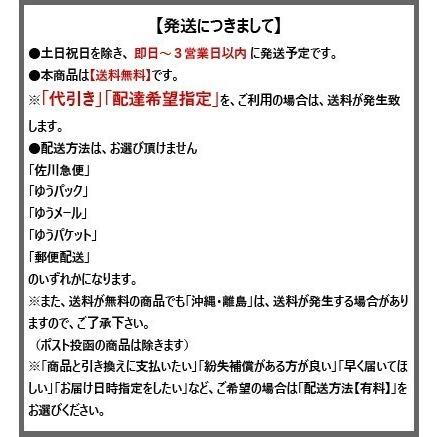 【発送につきまして】

●土日祝日を除き、即日～３営業日以内 に発送予定です。

●本商品は【送料無料】です。

※「代引き」「配達希望指定」を、ご利用の場合は、送料が発生致します。

●配送方法は、お選び頂けません

「佐川急便」

「ゆうパック」

「ゆうメール」

「ゆうパケット」

「郵便配送」

のいずれかになります。

※また、送料が無料の商品でも「沖縄・離島」は、送料が発生する場合がありますので、ご了承下さい。

（ポスト投函の商品は除きます）

※「商品と引き換えに支払いたい」「紛失補償がある方が良い」「早く届いてほしい」「お届け日時指定をしたい」など、ご希望の場合は「配送方法【有料】」をお選びください。